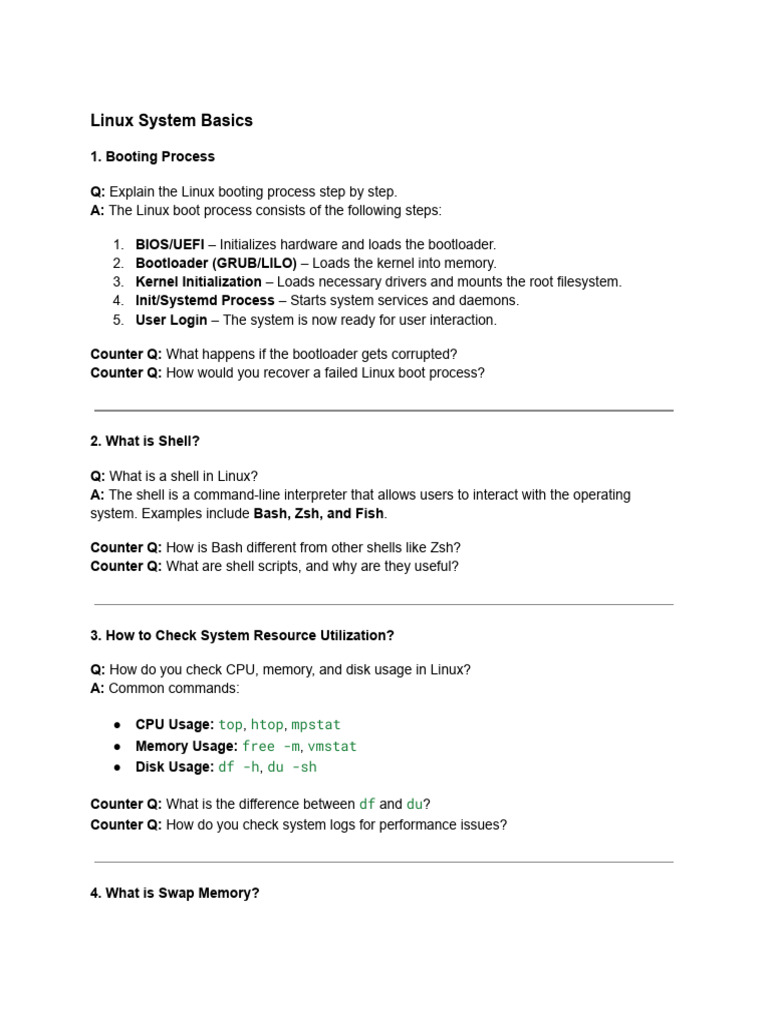 Linux System Basics

1. Booting Process

Q: Explain the Linux booting process step by step.
A: The Linux boot process consists of the following steps:

1. BIOS/UEFI – Initializes hardware and loads the bootloader.
2. Bootloader (GRUB/LILO) – Loads the kernel into memory.
3. Kernel Initialization – Loads necessary drivers and mounts the root filesystem.
4. Init/Systemd Process – Starts system services and daemons.
5. User Login – The system is now ready for user interaction.

Counter Q: What happens if the bootloader gets corrupted?
Counter Q: How would you recover a failed Linux boot process?

2. What is Shell?

Q: What is a shell in Linux?
A: The shell is a command-line interpreter that allows users to interact with the operating system. Examples include Bash, Zsh, and Fish.

Counter Q: How is Bash different from other shells like Zsh?
Counter Q: What are shell scripts, and why are they useful?

3. How to Check System Resource Utilization?

Q: How do you check CPU, memory, and disk usage in Linux?
A: Common commands:

● CPU Usage: top, htop, mpstat
● Memory Usage: free -m, vmstat
● Disk Usage: df -h, du -sh

Counter Q: What is the difference between df and du?
Counter Q: How do you check system logs for performance issues?

4. What is Swap Memory?